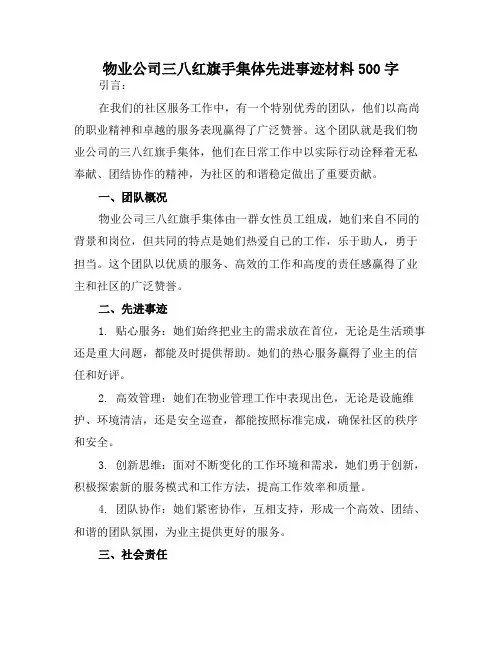 物业公司三八红旗手集体先进事迹材料500字

引言：

在我们的社区服务工作中，有一个特别优秀的团队，他们以高尚的职业精神和卓越的服务表现赢得了广泛赞誉。这个团队就是我们物业公司的三八红旗手集体，他们在日常工作中以实际行动诠释着无私奉献、团结协作的精神，为社区的和谐稳定做出了重要贡献。

一、团队概况

物业公司三八红旗手集体由一群女性员工组成，她们来自不同的背景和岗位，但共同的特点是她们热爱自己的工作，乐于助人，勇于担当。这个团队以优质的服务、高效的工作和高度的责任感赢得了业主和社区的广泛赞誉。

二、先进事迹

1. 贴心服务：她们始终把业主的需求放在首位，无论是生活琐事还是重大问题，都能及时提供帮助。她们的热心服务赢得了业主的信任和好评。

2. 高效管理：她们在物业管理工作中表现出色，无论是设施维护、环境清洁，还是安全巡查，都能按照标准完成，确保社区的秩序和安全。

3. 创新思维：面对不断变化的工作环境和需求，她们勇于创新，积极探索新的服务模式和工作方法，提高工作效率和质量。

4. 团队协作：她们紧密协作，互相支持，形成一个高效、团结、和谐的团队氛围，为业主提供更好的服务。

三、社会责任